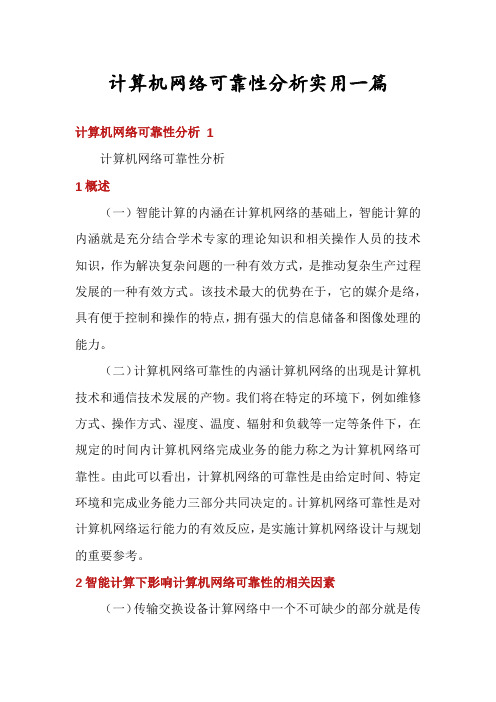 计算机网络可靠性分析实用一篇

计算机网络可靠性分析 1

计算机网络可靠性分析

1 概述

（一）智能计算的内涵在计算机网络的基础上，智能计算的内涵就是充分结合学术专家的理论知识和相关操作人员的技术知识，作为解决复杂问题的一种有效方式，是推动复杂生产过程发展的一种有效方式。该技术最大的优势在于，它的媒介是络，具有便于控制和操作的特点，拥有强大的信息储备和图像处理的能力。

（二）计算机网络可靠性的内涵计算机网络的出现是计算机技术和通信技术发展的产物。我们将在特定的环境下，例如维修方式、操作方式、湿度、温度、辐射和负载等一定等条件下，在规定的时间内计算机网络完成业务的能力称之为计算机网络可靠性。由此可以看出，计算机网络的可靠性是由给定时间、特定环境和完成业务能力三部分共同决定的。计算机网络可靠性是对计算机网络运行能力的有效反应，是实施计算机网络设计与规划的重要参考。

2 智能计算下影响计算机网络可靠性的相关因素

（一）传输交换设备计算网络中一个不可缺少的部分就是传